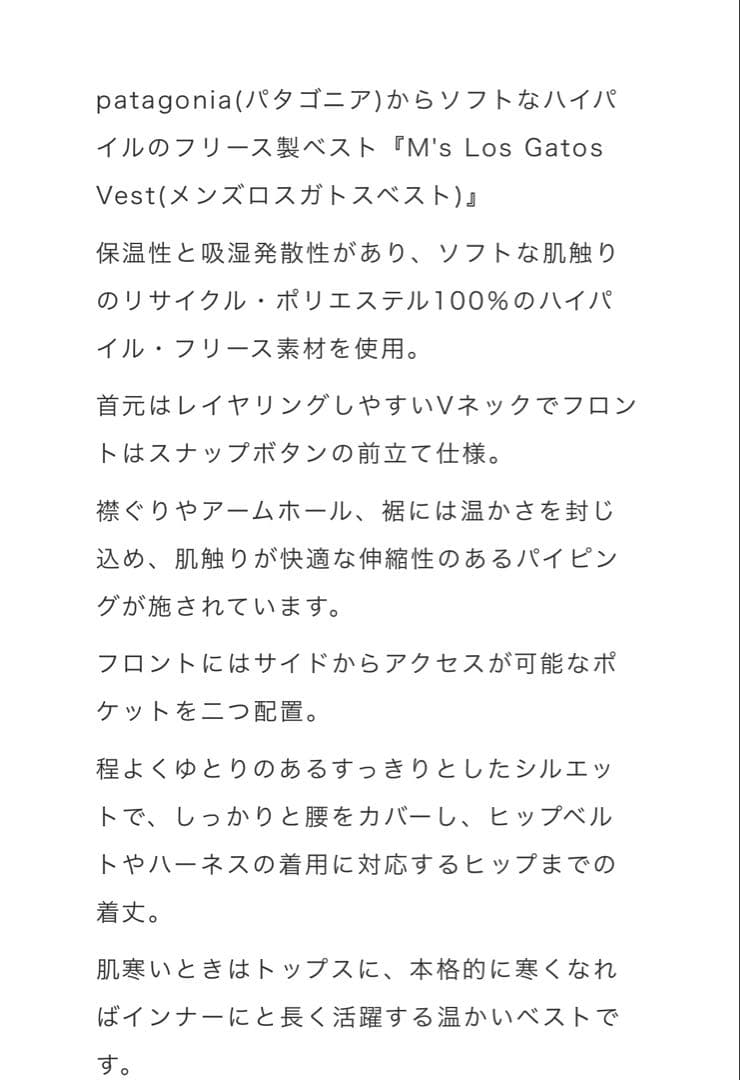 patagonia(パタゴニア)からソフトなハイパイルのフリース製ベスト『M's Los Gatos Vest(メンズロスガトスベスト)』

保温性と吸湿発散性があり、ソフトな肌触りのリサイクル・ポリエステル100%のハイパイル・フリース素材を使用。

首元はレイヤリングしやすいVネックでフロントはスナップボタンの前立て仕様。

襟ぐりやアームホール、裾には温かさを封じ込め、肌触りが快適な伸縮性のあるパイピングが施されています。

フロントにはサイドからアクセスが可能なポケットを二つ配置。

程よくゆとりのあるすっきりとしたシルエットで、しっかりと腰をカバーし、ヒップベルトやハーネスの着用に対応するヒップまでの着丈。

肌寒いときはトップスに、本格的に寒くなればインナーにと長く活躍する温かいベストです。